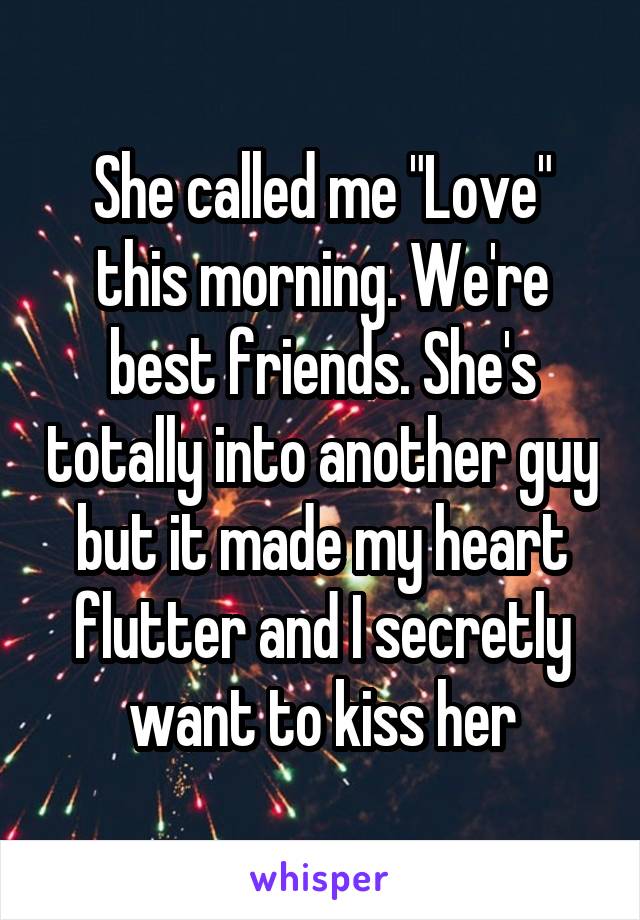 She called me "Love" this morning. We're best friends. She's totally into another guy but it made my heart flutter and I secretly want to kiss her

whisper